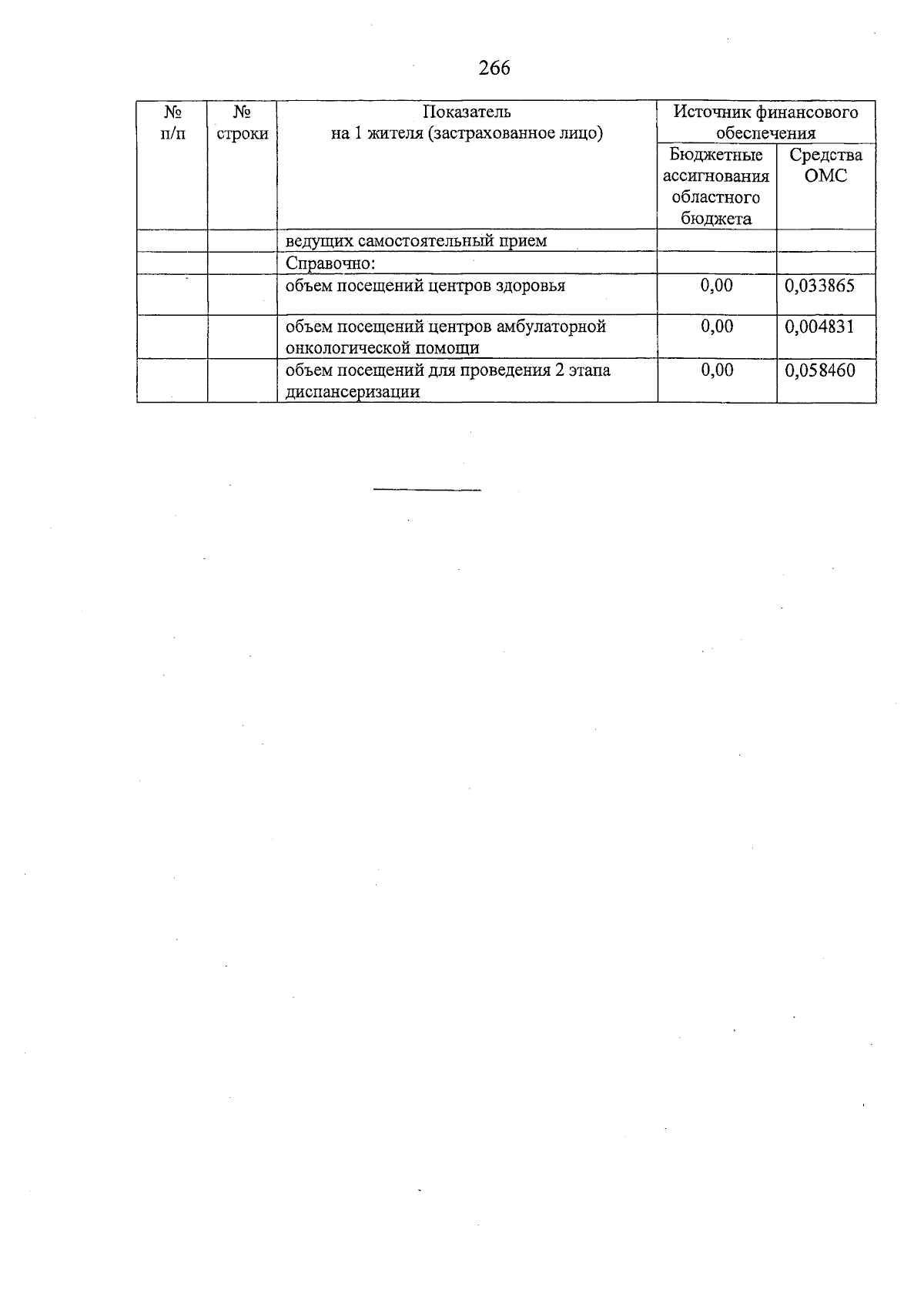 266

| № п/п | № строки | Показатель на 1 жителя (застрахованное лицо) | Источник финансового обеспечения: Бюджетные ассигнования областного бюджета | Источник финансового обеспечения: Средства ОМС |
|---|---|---|---|---|
| | | ведущих самостоятельный прием | | |
| | | Справочно: | | |
| | | объем посещений центров здоровья | 0,00 | 0,033865 |
| | | объем посещений центров амбулаторной онкологической помощи | 0,00 | 0,004831 |
| | | объем посещений для проведения 2 этапа диспансеризации | 0,00 | 0,058460 |